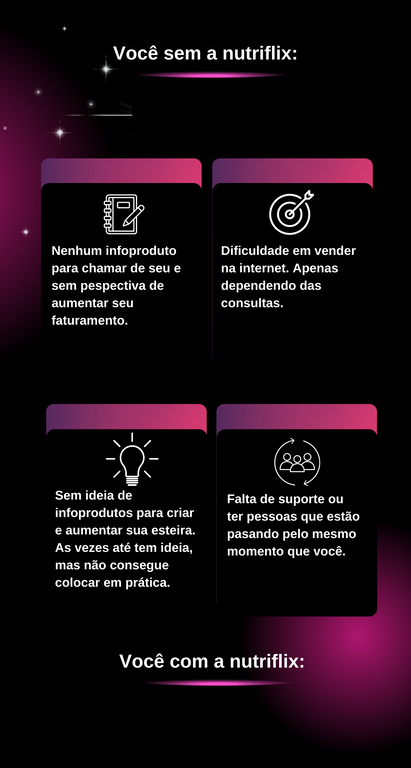 Você sem a nutriflix:

Nenhum infoproduto para chamar de seu e sem pespectiva de aumentar seu faturamento.

Dificuldade em vender na internet. Apenas dependendo das consultas.

Sem ideia de infoprodutos para criar e aumentar sua esteira. As vezes até tem ideia, mas não consegue colocar em prática.

Falta de suporte ou ter pessoas que estão pasando pelo mesmo momento que você.

Você com a nutriflix: